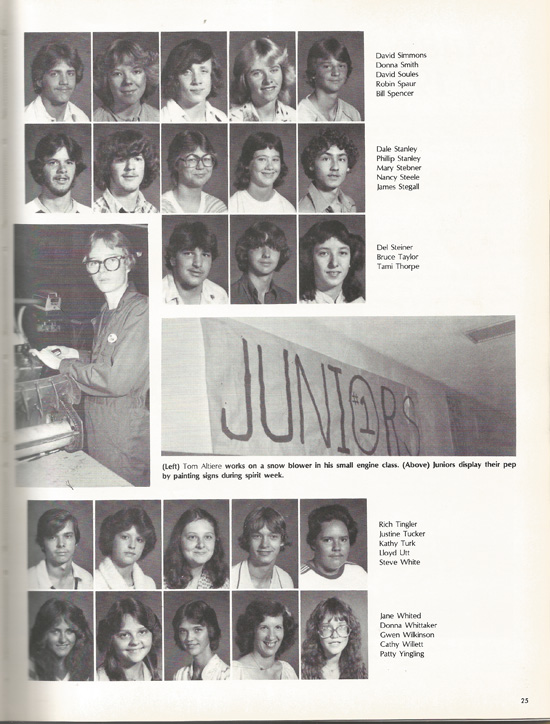 David Simmons
Donna Smith
David Soules
Robin Spaur
Bill Spencer

Dale Stanley
Phillip Stanley
Mary Stebner
Nancy Steele
James Stegall

Del Steiner
Bruce Taylor
Tami Thorpe

JUNIORS #1

(Left) Tom Altiere works on a snow blower in his small engine class. (Above) Juniors display their pep by painting signs during spirit week.

Rich Tingler
Justine Tucker
Kathy Turk
Lloyd Utt
Steve White

Jane Whited
Donna Whittaker
Gwen Wilkinson
Cathy Willett
Patty Yingling

25